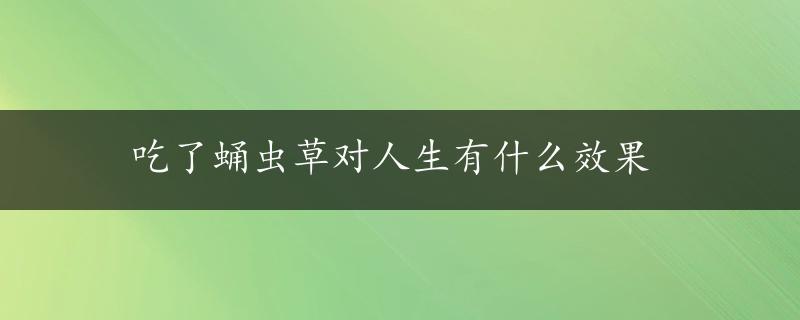 吃了蛹虫草对人生有什么效果